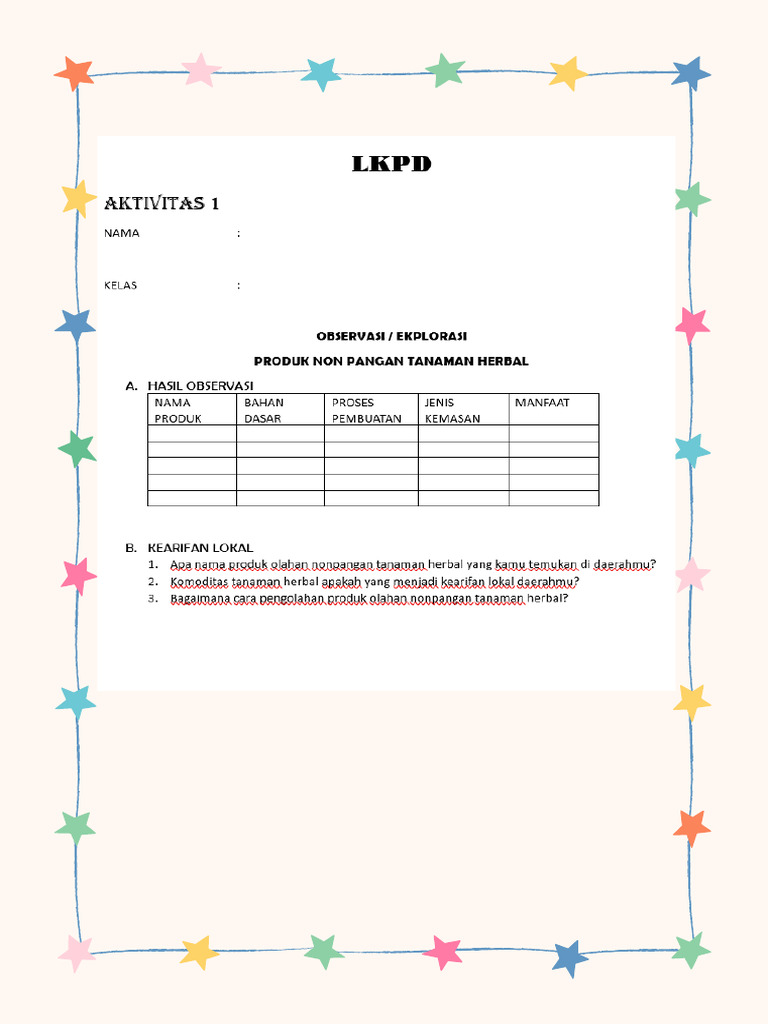 LKPD

AKTIVITAS 1

NAMA :

KELAS :

OBSERVASI / EKPLORASI

PRODUK NON PANGAN TANAMAN HERBAL

A. HASIL OBSERVASI

| NAMA PRODUK | BAHAN DASAR | PROSES PEMBUATAN | JENIS KEMASAN | MANFAAT |
|---|---|---|---|---|
| | | | | |
| | | | | |
| | | | | |
| | | | | |
| | | | | |

B. KEARIFAN LOKAL
1. Apa nama produk olahan nonpangan tanaman herbal yang kamu temukan di daerahmu?
2. Komoditas tanaman herbal apakah yang menjadi kearifan lokal daerahmu?
3. Bagaimana cara pengolahan produk olahan nonpangan tanaman herbal?